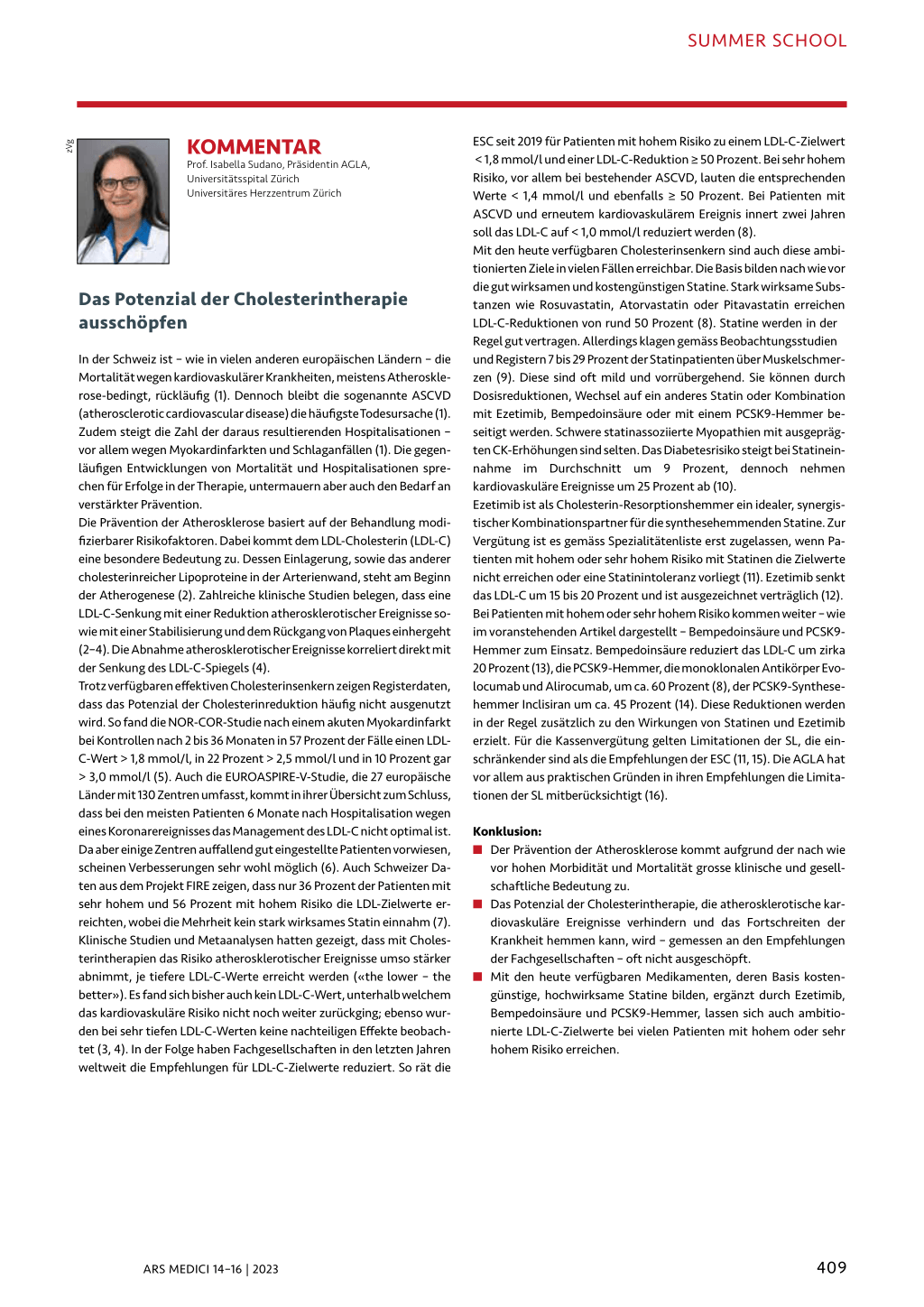 SUMMER SCHOOL

zVg

KOMMENTAR

Prof. Isabella Sudano, Präsidentin AGLA, Universitätsspital Zürich Universitäres Herzzentrum Zürich

Das Potenzial der Cholesterintherapie ausschöpfen

In der Schweiz ist – wie in vielen anderen europäischen Ländern – die Mortalität wegen kardiovaskulärer Krankheiten, meistens Atherosklerose-bedingt, rückläufig (1). Dennoch bleibt die sogenannte ASCVD (atherosclerotic cardiovascular disease) die häufigste Todesursache (1). Zudem steigt die Zahl der daraus resultierenden Hospitalisationen – vor allem wegen Myokardinfarkten und Schlaganfällen (1). Die gegenläufigen Entwicklungen von Mortalität und Hospitalisationen sprechen für Erfolge in der Therapie, untermauern aber auch den Bedarf an verstärkter Prävention.
Die Prävention der Atherosklerose basiert auf der Behandlung modifizierbarer Risikofaktoren. Dabei kommt dem LDL-Cholesterin (LDL-C) eine besondere Bedeutung zu. Dessen Einlagerung, sowie das anderer cholesterinreicher Lipoproteine in der Arterienwand, steht am Beginn der Atherogenese (2). Zahlreiche klinische Studien belegen, dass eine LDL-C-Senkung mit einer Reduktion atherosklerotischer Ereignisse sowie mit einer Stabilisierung und dem Rückgang von Plaques einhergeht (2–4). Die Abnahme atherosklerotischer Ereignisse korreliert direkt mit der Senkung des LDL-C-Spiegels (4).
Trotz verfügbaren effektiven Cholesterinsenkern zeigen Registerdaten, dass das Potenzial der Cholesterinreduktion häufig nicht ausgenutzt wird. So fand die NOR-COR-Studie nach einem akuten Myokardinfarkt bei Kontrollen nach 2 bis 36 Monaten in 57 Prozent der Fälle einen LDL-C-Wert > 1,8 mmol/l, in 22 Prozent > 2,5 mmol/l und in 10 Prozent gar > 3,0 mmol/l (5). Auch die EUROASPIRE-V-Studie, die 27 europäische Länder mit 130 Zentren umfasst, kommt in ihrer Übersicht zum Schluss, dass bei den meisten Patienten 6 Monate nach Hospitalisation wegen eines Koronarereignisses das Management des LDL-C nicht optimal ist. Da aber einige Zentren auffallend gut eingestellte Patienten vorwiesen, scheinen Verbesserungen sehr wohl möglich (6). Auch Schweizer Daten aus dem Projekt FIRE zeigen, dass nur 36 Prozent der Patienten mit sehr hohem und 56 Prozent mit hohem Risiko die LDL-Zielwerte erreichten, wobei die Mehrheit kein stark wirksames Statin einnahm (7).
Klinische Studien und Metaanalysen hatten gezeigt, dass mit Cholesterintherapien das Risiko atherosklerotischer Ereignisse umso stärker abnimmt, je tiefere LDL-C-Werte erreicht werden («the lower – the better»). Es fand sich bisher auch kein LDL-C-Wert, unterhalb welchem das kardiovaskuläre Risiko nicht noch weiter zurückging; ebenso wurden bei sehr tiefen LDL-C-Werten keine nachteiligen Effekte beobachtet (3, 4). In der Folge haben Fachgesellschaften in den letzten Jahren weltweit die Empfehlungen für LDL-C-Zielwerte reduziert. So rät die ESC seit 2019 für Patienten mit hohem Risiko zu einem LDL-C-Zielwert < 1,8 mmol/l und einer LDL-C-Reduktion ≥ 50 Prozent. Bei sehr hohem Risiko, vor allem bei bestehender ASCVD, lauten die entsprechenden Werte < 1,4 mmol/l und ebenfalls ≥ 50 Prozent. Bei Patienten mit ASCVD und erneutem kardiovaskulärem Ereignis innert zwei Jahren soll das LDL-C auf < 1,0 mmol/l reduziert werden (8).
Mit den heute verfügbaren Cholesterinsenkern sind auch diese ambitionierten Ziele in vielen Fällen erreichbar. Die Basis bilden nach wie vor die gut wirksamen und kostengünstigen Statine. Stark wirksame Substanzen wie Rosuvastatin, Atorvastatin oder Pitavastatin erreichen LDL-C-Reduktionen von rund 50 Prozent (8). Statine werden in der Regel gut vertragen. Allerdings klagen gemäss Beobachtungsstudien und Registern 7 bis 29 Prozent der Statinpatienten über Muskelschmerzen (9). Diese sind oft mild und vorrübergehend. Sie können durch Dosisreduktionen, Wechsel auf ein anderes Statin oder Kombination mit Ezetimib, Bempedoinsäure oder mit einem PCSK9-Hemmer beseitigt werden. Schwere statinassoziierte Myopathien mit ausgeprägten CK-Erhöhungen sind selten. Das Diabetesrisiko steigt bei Statineinnahme im Durchschnitt um 9 Prozent, dennoch nehmen kardiovaskuläre Ereignisse um 25 Prozent ab (10).
Ezetimib ist als Cholesterin-Resorptionshemmer ein idealer, synergistischer Kombinationspartner für die synthesehemmenden Statine. Zur Vergütung ist es gemäss Spezialitätenliste erst zugelassen, wenn Patienten mit hohem oder sehr hohem Risiko mit Statinen die Zielwerte nicht erreichen oder eine Statinintoleranz vorliegt (11). Ezetimib senkt das LDL-C um 15 bis 20 Prozent und ist ausgezeichnet verträglich (12).
Bei Patienten mit hohem oder sehr hohem Risiko kommen weiter – wie im voranstehenden Artikel dargestellt – Bempedoinsäure und PCSK9-Hemmer zum Einsatz. Bempedoinsäure reduziert das LDL-C um zirka 20 Prozent (13), die PCSK9-Hemmer, die monoklonalen Antikörper Evolocumab und Alirocumab, um ca. 60 Prozent (8), der PCSK9-Synthesehemmer Inclisiran um ca. 45 Prozent (14). Diese Reduktionen werden in der Regel zusätzlich zu den Wirkungen von Statinen und Ezetimib erzielt. Für die Kassenvergütung gelten Limitationen der SL, die einschränkender sind als die Empfehlungen der ESC (11, 15). Die AGLA hat vor allem aus praktischen Gründen in ihren Empfehlungen die Limitationen der SL mitberücksichtigt (16).

Konklusion:
■ Der Prävention der Atherosklerose kommt aufgrund der nach wie vor hohen Morbidität und Mortalität grosse klinische und gesellschaftliche Bedeutung zu.
■ Das Potenzial der Cholesterintherapie, die atherosklerotische kardiovaskuläre Ereignisse verhindern und das Fortschreiten der Krankheit hemmen kann, wird – gemessen an den Empfehlungen der Fachgesellschaften – oft nicht ausgeschöpft.
■ Mit den heute verfügbaren Medikamenten, deren Basis kostengünstige, hochwirksame Statine bilden, ergänzt durch Ezetimib, Bempedoinsäure und PCSK9-Hemmer, lassen sich auch ambitionierte LDL-C-Zielwerte bei vielen Patienten mit hohem oder sehr hohem Risiko erreichen.

ARS MEDICI 14–16 | 2023

409